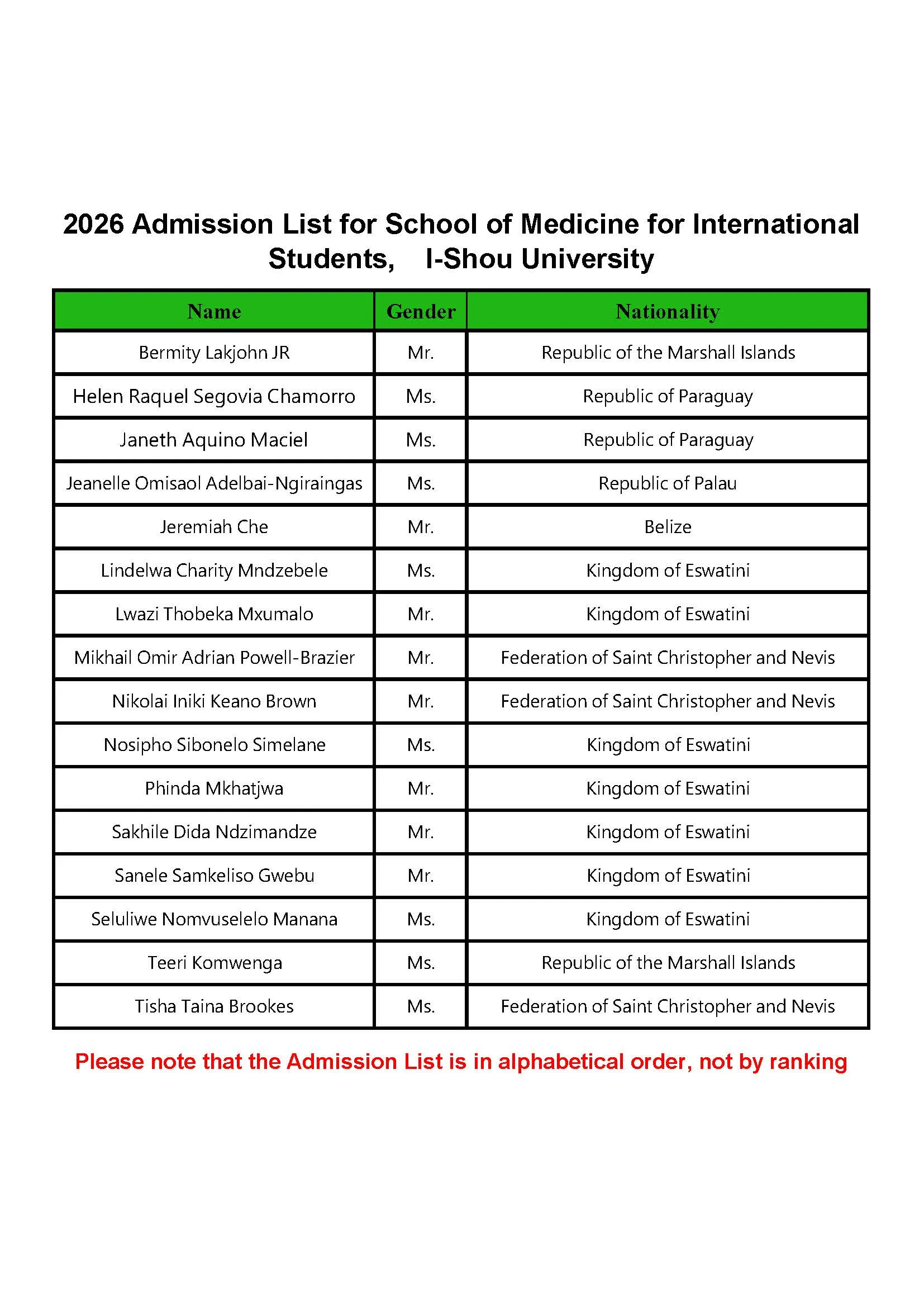 2026 Admission List for School of Medicine for International Students,  I-Shou University

| Name | Gender | Nationality |
|---|---|---|
| Bermity Lakjohn JR | Mr. | Republic of the Marshall Islands |
| Helen Raquel Segovia Chamorro | Ms. | Republic of Paraguay |
| Janeth Aquino Maciel | Ms. | Republic of Paraguay |
| Jeanelle Omisaol Adelbai-Ngiraingas | Ms. | Republic of Palau |
| Jeremiah Che | Mr. | Belize |
| Lindelwa Charity Mndzebele | Ms. | Kingdom of Eswatini |
| Lwazi Thobeka Mxumalo | Mr. | Kingdom of Eswatini |
| Mikhail Omir Adrian Powell-Brazier | Mr. | Federation of Saint Christopher and Nevis |
| Nikolai Iniki Keano Brown | Mr. | Federation of Saint Christopher and Nevis |
| Nosipho Sibonelo Simelane | Ms. | Kingdom of Eswatini |
| Phinda Mkhatjwa | Mr. | Kingdom of Eswatini |
| Sakhile Dida Ndzimandze | Mr. | Kingdom of Eswatini |
| Sanele Samkeliso Gwebu | Mr. | Kingdom of Eswatini |
| Seluliwe Nomvuselelo Manana | Ms. | Kingdom of Eswatini |
| Teeri Komwenga | Ms. | Republic of the Marshall Islands |
| Tisha Taina Brookes | Ms. | Federation of Saint Christopher and Nevis |

Please note that the Admission List is in alphabetical order, not by ranking